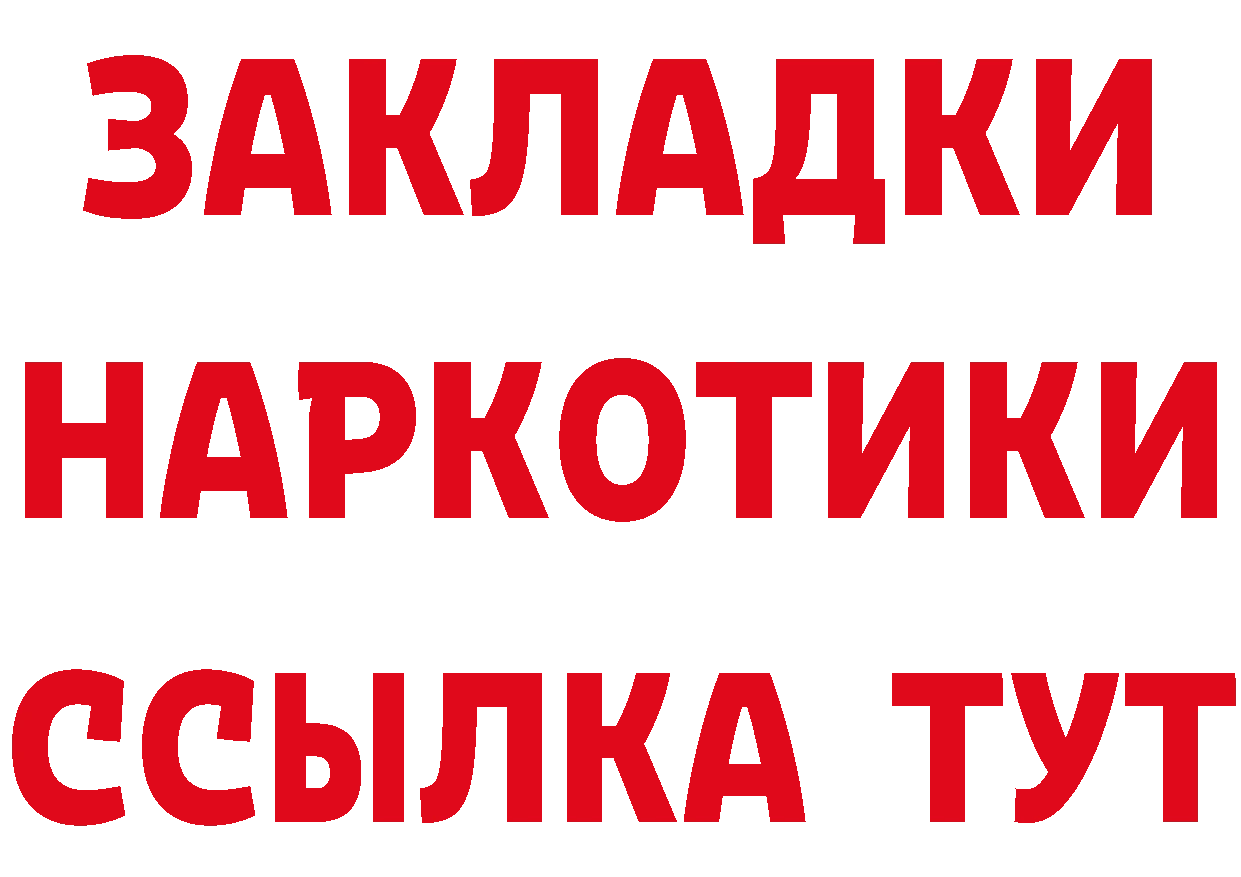 ЗАКЛАДКИ НАРКОТИКИ ССЫЛКА ТУТ